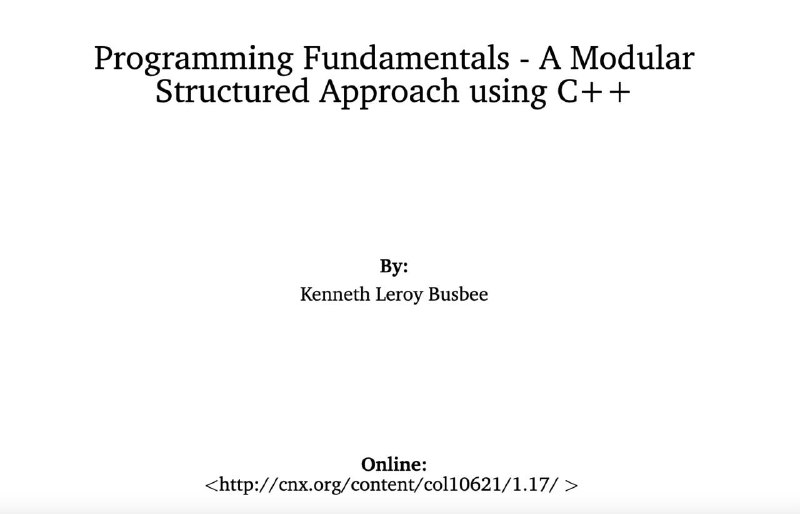 Programming Fundamentals - A Modular Structured Approach using C++

By:
Kenneth Leroy Busbee

Online:
<http://cnx.org/content/col10621/1.17/ >